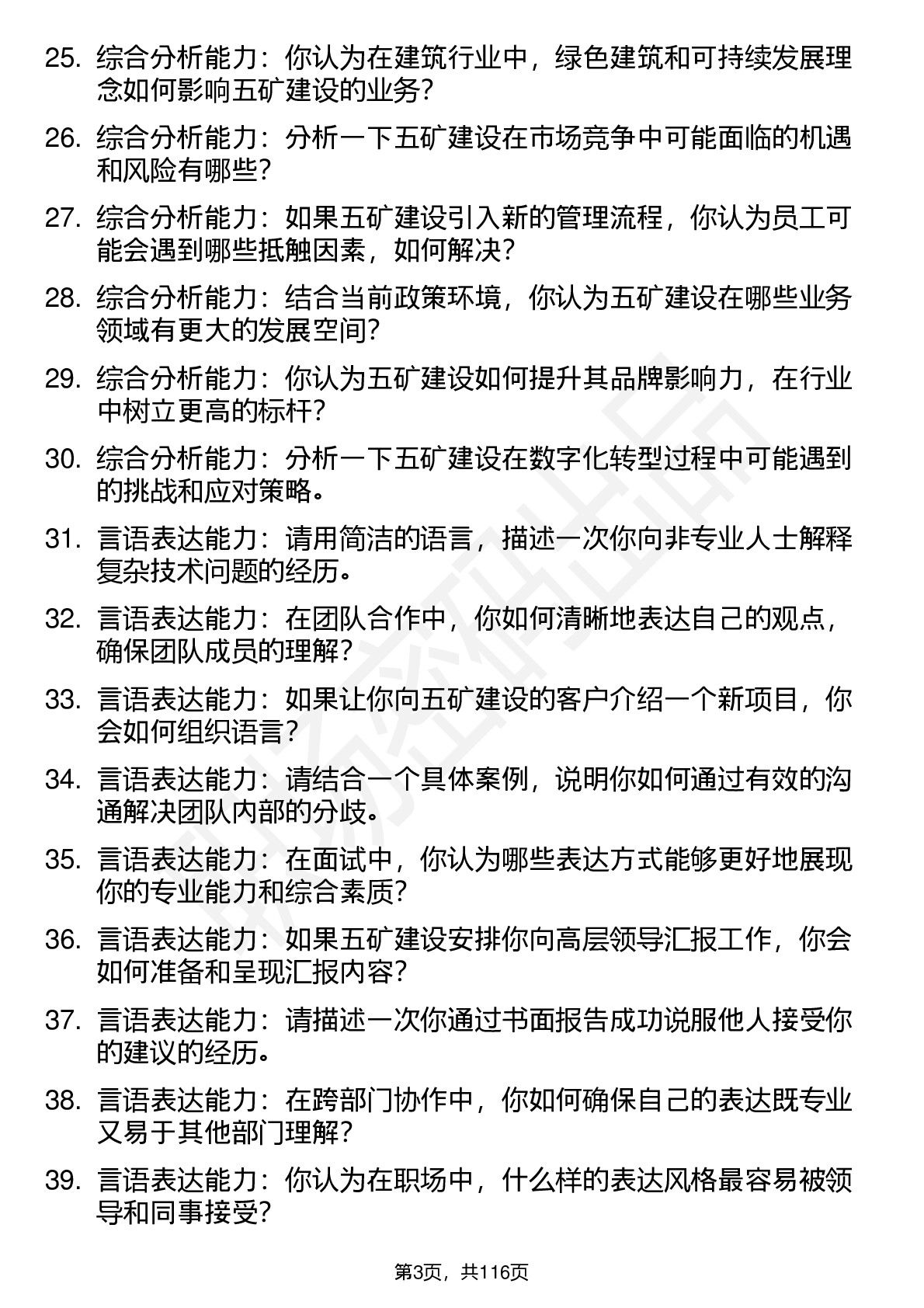 25. 综合分析能力：你认为在建筑行业中，绿色建筑和可持续发展理念如何影响五矿建设的业务？

26. 综合分析能力：分析一下五矿建设在市场竞争中可能面临的机遇和风险有哪些？

27. 综合分析能力：如果五矿建设引入新的管理流程，你认为员工可能会遇到哪些抵触因素，如何解决？

28. 综合分析能力：结合当前政策环境，你认为五矿建设在哪些业务领域有更大的发展空间？

29. 综合分析能力：你认为五矿建设如何提升其品牌影响力，在行业中树立更高的标杆？

30. 综合分析能力：分析一下五矿建设在数字化转型过程中可能遇到的挑战和应对策略。

31. 言语表达能力：请用简洁的语言，描述一次你向非专业人士解释复杂技术问题的经历。

32. 言语表达能力：在团队合作中，你如何清晰地表达自己的观点，确保团队成员的理解？

33. 言语表达能力：如果让你向五矿建设的客户介绍一个新项目，你会如何组织语言？

34. 言语表达能力：请结合一个具体案例，说明你如何通过有效的沟通解决团队内部的分歧。

35. 言语表达能力：在面试中，你认为哪些表达方式能够更好地展现你的专业能力和综合素质？

36. 言语表达能力：如果五矿建设安排你向高层领导汇报工作，你会如何准备和呈现汇报内容？

37. 言语表达能力：请描述一次你通过书面报告成功说服他人接受你的建议的经历。

38. 言语表达能力：在跨部门协作中，你如何确保自己的表达既专业又易于其他部门理解？

39. 言语表达能力：你认为在职场中，什么样的表达风格最容易被领导和同事接受？

第3页，共116页